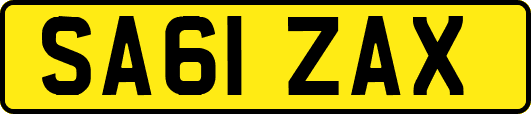 SA61 ZAX